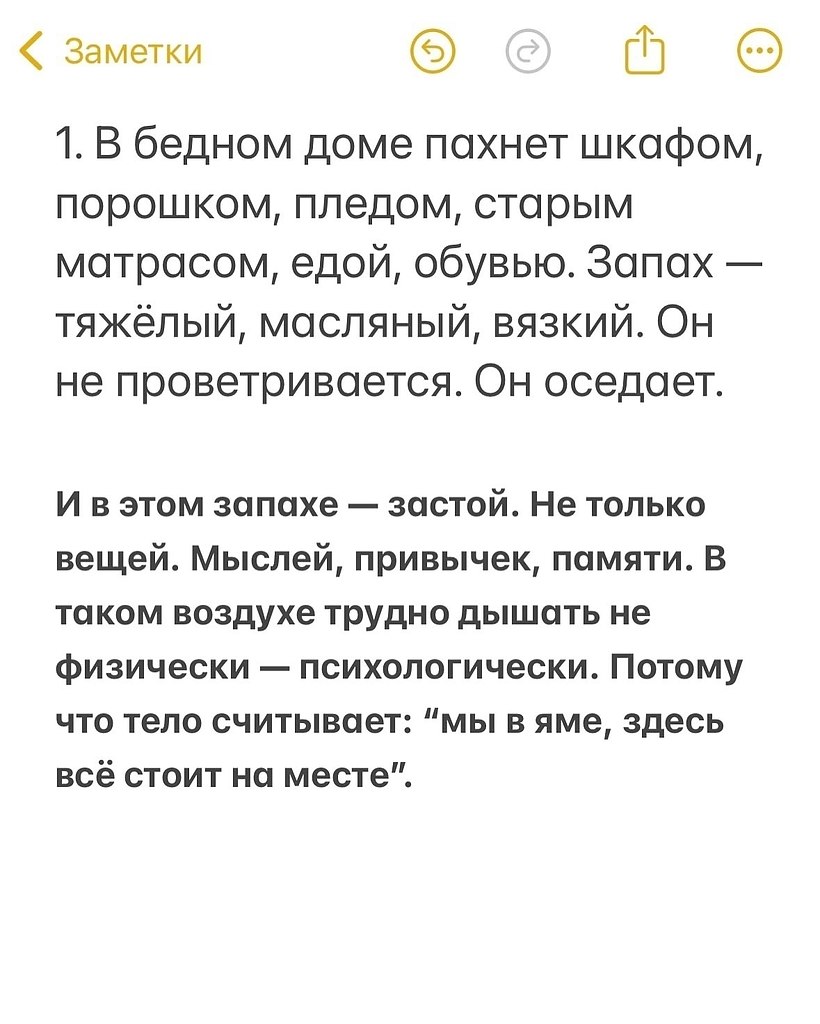 Заметки

1. В бедном доме пахнет шкафом, порошком, пледом, старым матрасом, едой, обувью. Запах — тяжёлый, масляный, вязкий. Он не проветривается. Он оседает.

И в этом запахе — застой. Не только вещей. Мыслей, привычек, памяти. В таком воздухе трудно дышать не физически — психологически. Потому что тело считывает: “мы в яме, здесь всё стоит на месте”.